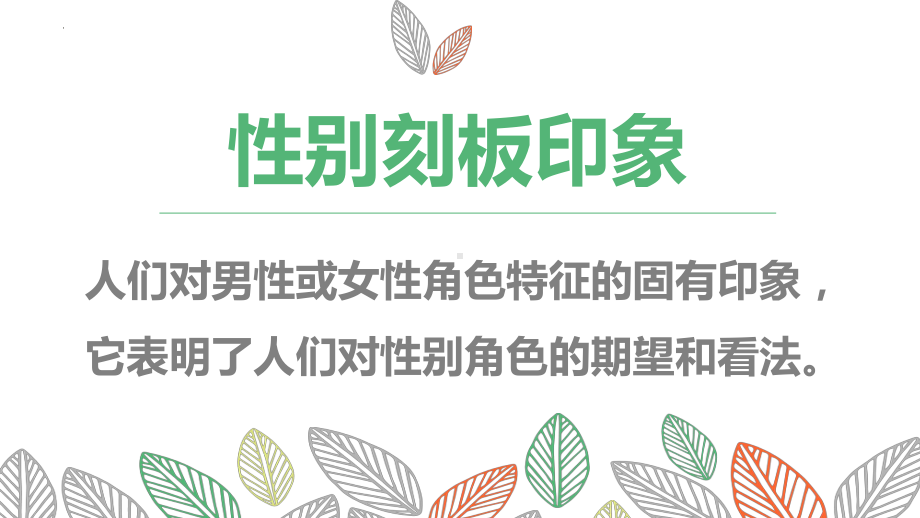 性别刻板印象

人们对男性或女性角色特征的固有印象，它表明了人们对性别角色的期望和看法。